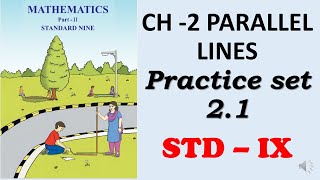 MATHEMATICS
Part - II
STANDARD NINE

CH -2 PARALLEL LINES
Practice set 2.1
STD – IX